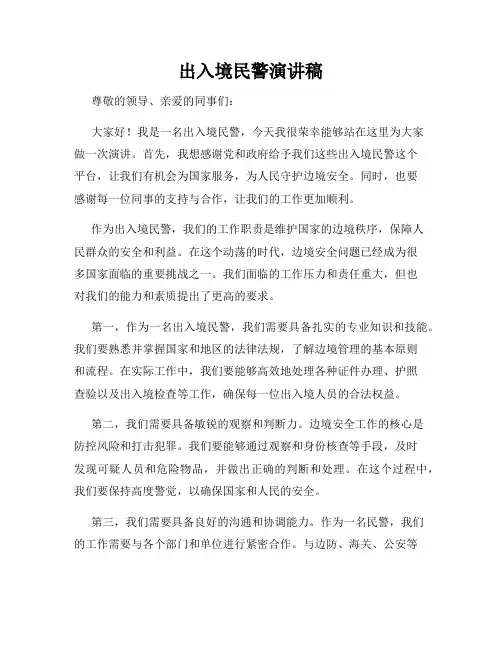 出入境民警演讲稿

尊敬的领导、亲爱的同事们：

大家好！我是一名出入境民警，今天我很荣幸能够站在这里为大家做一次演讲。首先，我想感谢党和政府给予我们这些出入境民警这个平台，让我们有机会为国家服务，为人民守护边境安全。同时，也要感谢每一位同事的支持与合作，让我们的工作更加顺利。

作为出入境民警，我们的工作职责是维护国家的边境秩序，保障人民群众的安全和利益。在这个动荡的时代，边境安全问题已经成为很多国家面临的重要挑战之一。我们面临的工作压力和责任重大，但也对我们的能力和素质提出了更高的要求。

第一，作为一名出入境民警，我们需要具备扎实的专业知识和技能。我们要熟悉并掌握国家和地区的法律法规，了解边境管理的基本原则和流程。在实际工作中，我们要能够高效地处理各种证件办理、护照查验以及出入境检查等工作，确保每一位出入境人员的合法权益。

第二，我们需要具备敏锐的观察和判断力。边境安全工作的核心是防控风险和打击犯罪。我们要能够通过观察和身份核查等手段，及时发现可疑人员和危险物品，并做出正确的判断和处理。在这个过程中，我们要保持高度警觉，以确保国家和人民的安全。

第三，我们需要具备良好的沟通和协调能力。作为一名民警，我们的工作需要与各个部门和单位进行紧密合作。与边防、海关、公安等